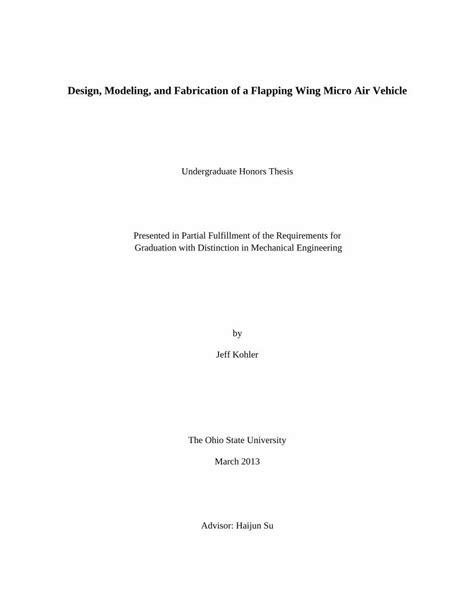 Design, Modeling, and Fabrication of a Flapping Wing Micro Air Vehicle

Undergraduate Honors Thesis

Presented in Partial Fulfillment of the Requirements for Graduation with Distinction in Mechanical Engineering

by

Jeff Kohler

The Ohio State University

March 2013

Advisor: Haijun Su